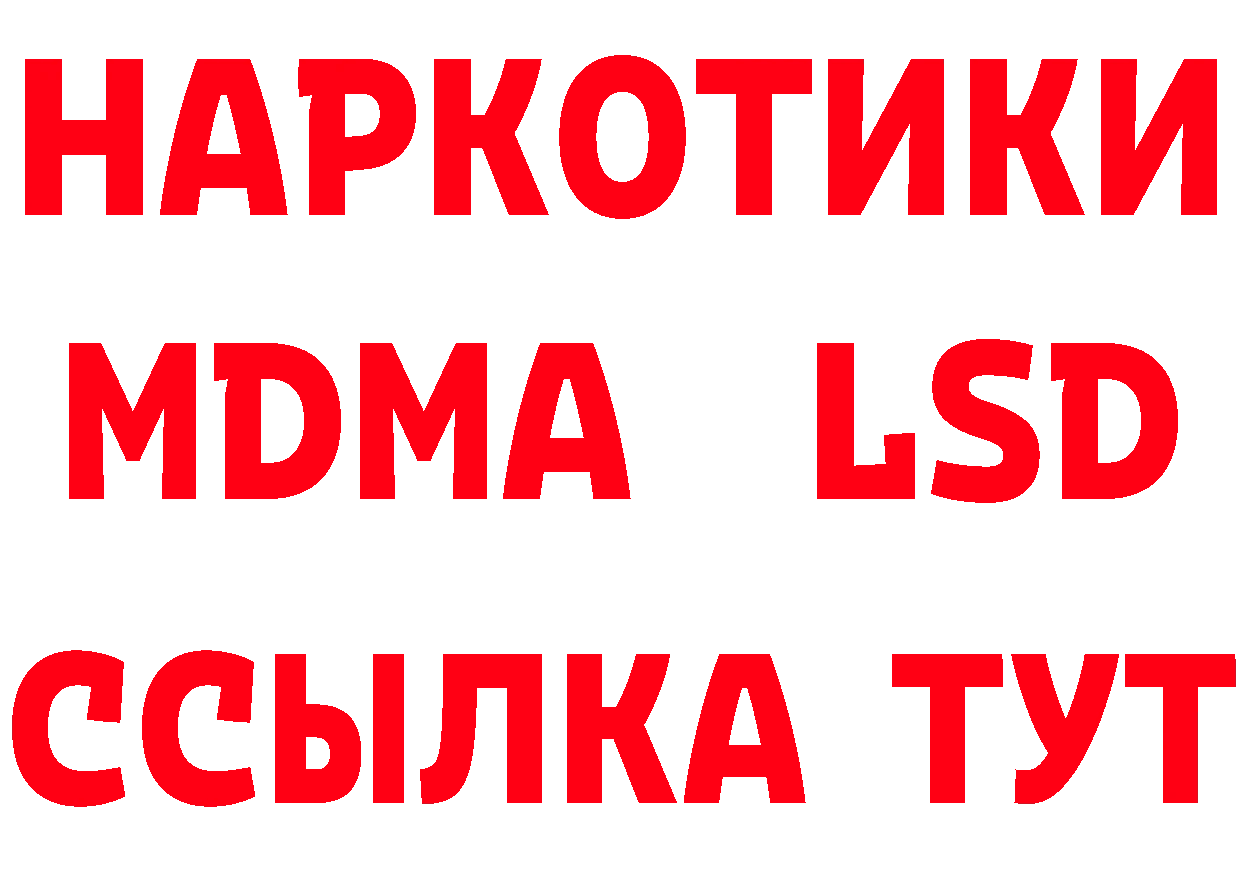 НАРКОТИКИ
MDMA LSD
ССЫЛКА ТУТ